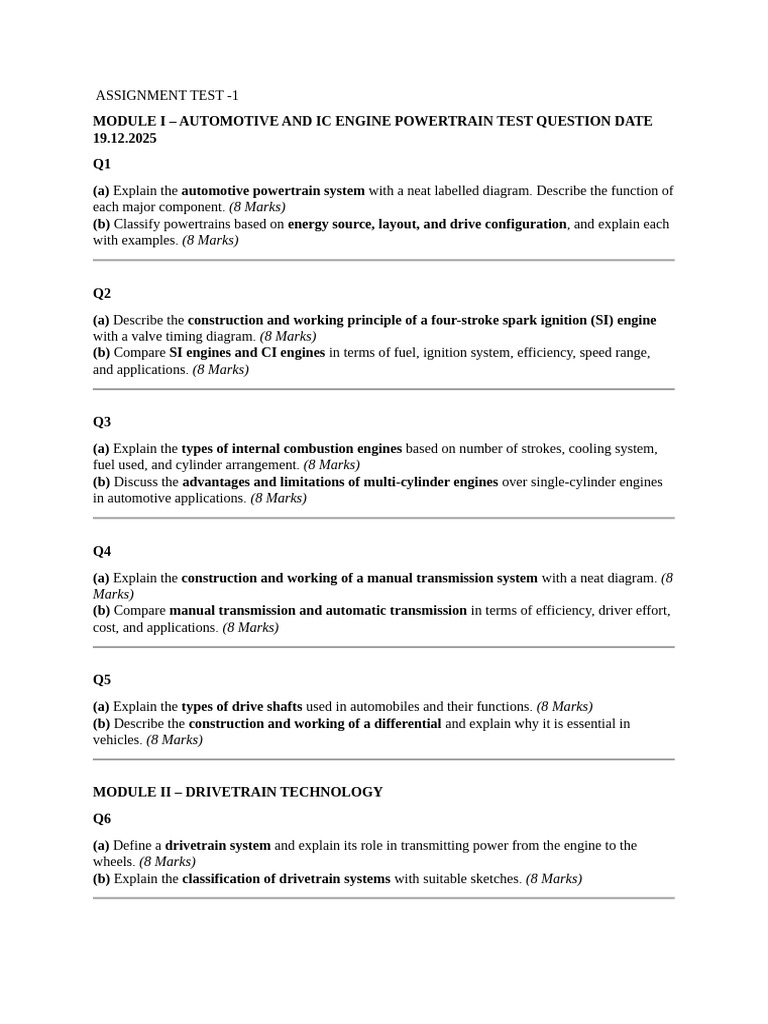 ASSIGNMENT TEST -1

MODULE I – AUTOMOTIVE AND IC ENGINE POWERTRAIN TEST QUESTION DATE 19.12.2025

Q1

(a) Explain the automotive powertrain system with a neat labelled diagram. Describe the function of each major component. (8 Marks)
(b) Classify powertrains based on energy source, layout, and drive configuration, and explain each with examples. (8 Marks)

Q2

(a) Describe the construction and working principle of a four-stroke spark ignition (SI) engine with a valve timing diagram. (8 Marks)
(b) Compare SI engines and CI engines in terms of fuel, ignition system, efficiency, speed range, and applications. (8 Marks)

Q3

(a) Explain the types of internal combustion engines based on number of strokes, cooling system, fuel used, and cylinder arrangement. (8 Marks)
(b) Discuss the advantages and limitations of multi-cylinder engines over single-cylinder engines in automotive applications. (8 Marks)

Q4

(a) Explain the construction and working of a manual transmission system with a neat diagram. (8 Marks)
(b) Compare manual transmission and automatic transmission in terms of efficiency, driver effort, cost, and applications. (8 Marks)

Q5

(a) Explain the types of drive shafts used in automobiles and their functions. (8 Marks)
(b) Describe the construction and working of a differential and explain why it is essential in vehicles. (8 Marks)

MODULE II – DRIVETRAIN TECHNOLOGY

Q6

(a) Define a drivetrain system and explain its role in transmitting power from the engine to the wheels. (8 Marks)
(b) Explain the classification of drivetrain systems with suitable sketches. (8 Marks)